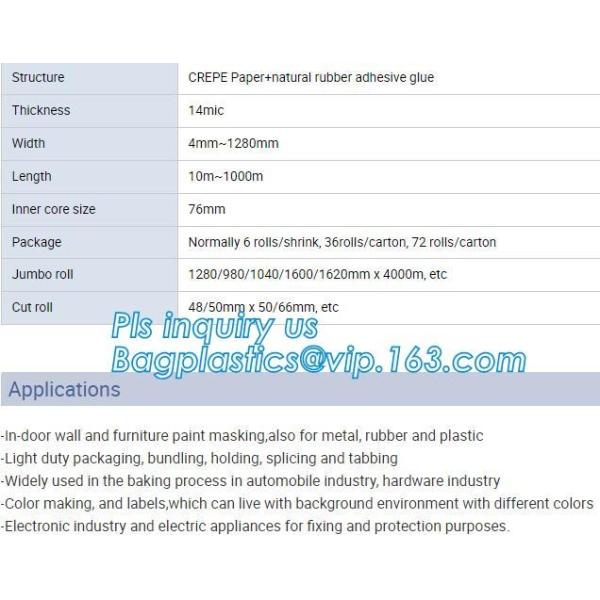 | Structure | CREPE Paper+natural rubber adhesive glue |
|---|---|
| Thickness | 14mic |
| Width | 4mm~1280mm |
| Length | 10m~1000m |
| Inner core size | 76mm |
| Package | Normally 6 rolls/shrink, 36rolls/carton, 72 rolls/carton |
| Jumbo roll | 1280/980/1040/1600/1620mm x 4000m, etc |
| Cut roll | 48/50mm x 50/66mm, etc |

Pls inquiry us
Bagplastics@vip.163.com

Applications

-In-door wall and furniture paint masking,also for metal, rubber and plastic
-Light duty packaging, bundling, holding, splicing and tabbing
-Widely used in the baking process in automobile industry, hardware industry
-Color making, and labels,which can live with background environment with different colors
-Electronic industry and electric appliances for fixing and protection purposes.